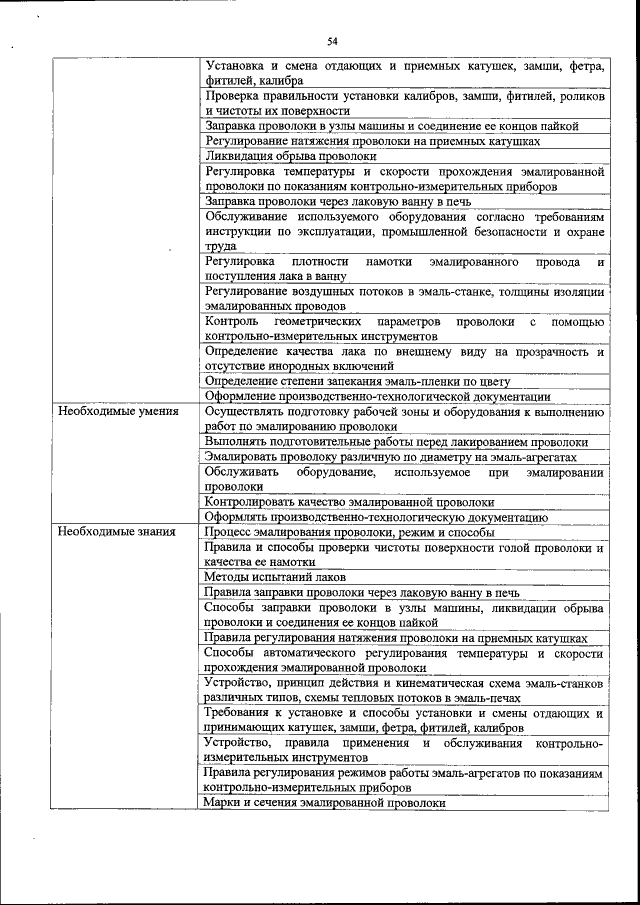 54

| | |
|---|---|
| | Установка и смена отдающих и приемных катушек, замши, фетра, фитилей, калибра |
| | Проверка правильности установки калибров, замши, фитилей, роликов и чистоты их поверхности |
| | Заправка проволоки в узлы машины и соединение ее концов пайкой |
| | Регулирование натяжения проволоки на приемных катушках |
| | Ликвидация обрыва проволоки |
| | Регулировка температуры и скорости прохождения эмалированной проволоки по показаниям контрольно-измерительных приборов |
| | Заправка проволоки через лаковую ванну в печь |
| | Обслуживание используемого оборудования согласно требованиям инструкции по эксплуатации, промышленной безопасности и охране труда |
| | Регулировка плотности намотки эмалированного провода и поступления лака в ванну |
| | Регулирование воздушных потоков в эмаль-станке, толщины изоляции эмалированных проводов |
| | Контроль геометрических параметров проволоки с помощью контрольно-измерительных инструментов |
| | Определение качества лака по внешнему виду на прозрачность и отсутствие инородных включений |
| | Определение степени запекания эмаль-пленки по цвету |
| | Оформление производственно-технологической документации |
| Необходимые умения | Осуществлять подготовку рабочей зоны и оборудования к выполнению работ по эмалированию проволоки |
| | Выполнять подготовительные работы перед лакированием проволоки |
| | Эмалировать проволоку различную по диаметру на эмаль-агрегатах |
| | Обслуживать оборудование, используемое при эмалировании проволоки |
| | Контролировать качество эмалированной проволоки |
| | Оформлять производственно-технологическую документацию |
| Необходимые знания | Процесс эмалирования проволоки, режим и способы |
| | Правила и способы проверки чистоты поверхности голой проволоки и качества ее намотки |
| | Методы испытаний лаков |
| | Правила заправки проволоки через лаковую ванну в печь |
| | Способы заправки проволоки в узлы машины, ликвидации обрыва проволоки и соединения ее концов пайкой |
| | Правила регулирования натяжения проволоки на приемных катушках |
| | Способы автоматического регулирования температуры и скорости прохождения эмалированной проволоки |
| | Устройство, принцип действия и кинематическая схема эмаль-станков различных типов, схемы тепловых потоков в эмаль-печах |
| | Требования к установке и способы установки и смены отдающих и принимающих катушек, замши, фетра, фитилей, калибров |
| | Устройство, правила применения и обслуживания контрольно-измерительных инструментов |
| | Правила регулирования режимов работы эмаль-агрегатов по показаниям контрольно-измерительных приборов |
| | Марки и сечения эмалированной проволоки |